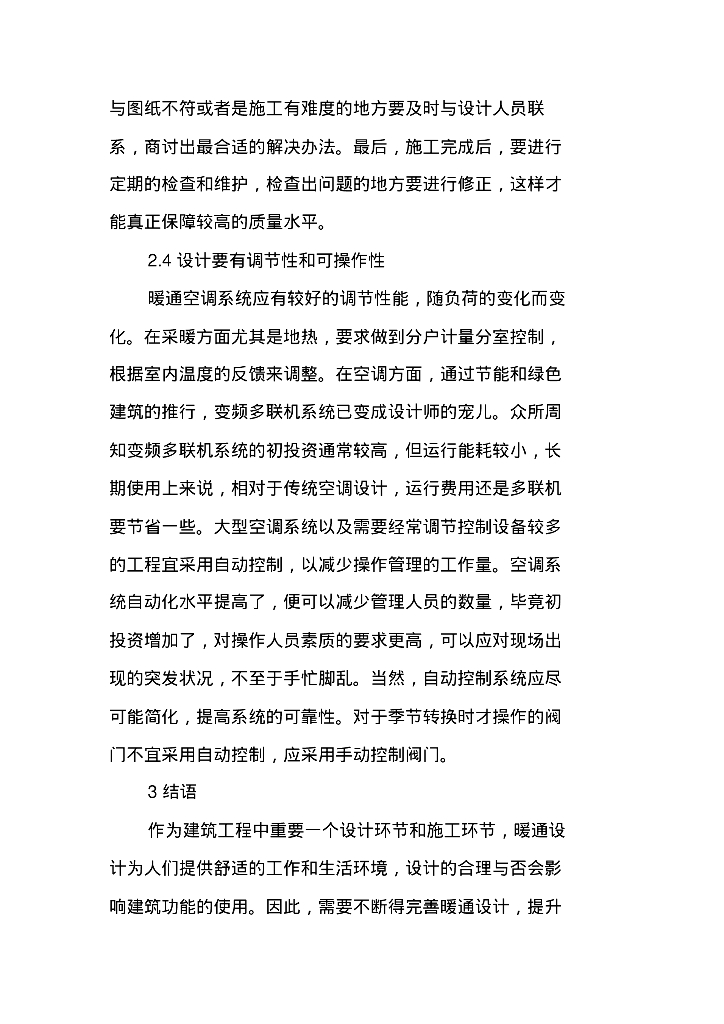 与图纸不符或者是施工有难度的地方要及时与设计人员联系，商讨出最合适的解决办法。最后，施工完成后，要进行定期的检查和维护，检查出问题的地方要进行修正，这样才能真正保障较高的质量水平。

2.4 设计要有调节性和可操作性

暖通空调系统应有较好的调节性能，随负荷的变化而变化。在采暖方面尤其是地热，要求做到分户计量分室控制，根据室内温度的反馈来调整。在空调方面，通过节能和绿色建筑的推行，变频多联机系统已变成设计师的宠儿。众所周知变频多联机系统的初投资通常较高，但运行能耗较小，长期使用上来说，相对于传统空调设计，运行费用还是多联机要节省一些。大型空调系统以及需要经常调节控制设备较多的工程宜采用自动控制，以减少操作管理的工作量。空调系统自动化水平提高了，便可以减少管理人员的数量，毕竟初投资增加了，对操作人员素质的要求更高，可以应对现场出现的突发状况，不至于手忙脚乱。当然，自动控制系统应尽可能简化，提高系统的可靠性。对于季节转换时才操作的阀门不宜采用自动控制，应采用手动控制阀门。

3 结语

作为建筑工程中重要一个设计环节和施工环节，暖通设计为人们提供舒适的工作和生活环境，设计的合理与否会影响建筑功能的使用。因此，需要不断得完善暖通设计，提升